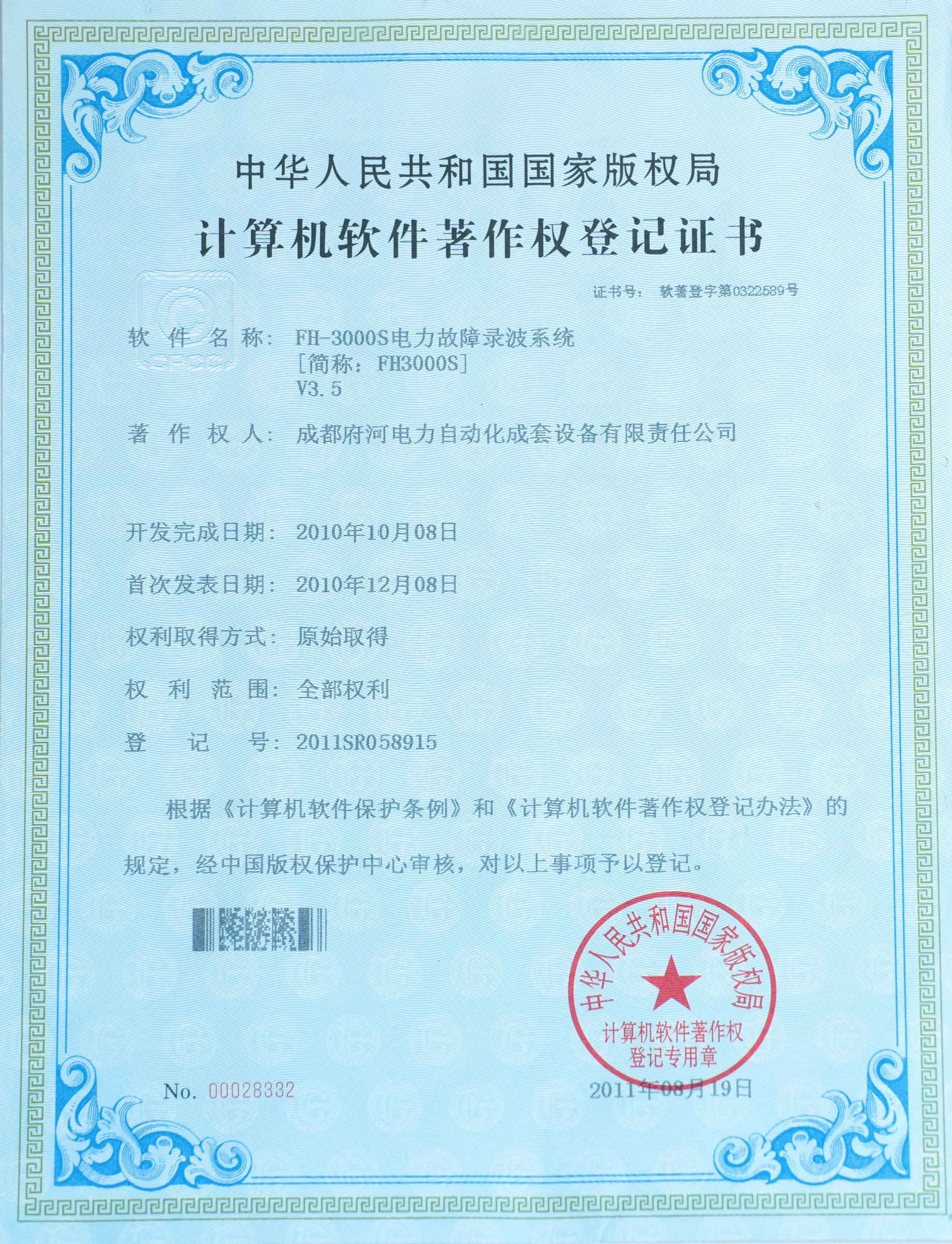 中华人民共和国国家版权局

计算机软件著作权登记证书

证书号： 软著登字第0322589号

软 件 名 称： FH-3000S电力故障录波系统
[简称：FH3000S]
V3.5

著 作 权 人： 成都府河电力自动化成套设备有限责任公司

开发完成日期： 2010年10月08日

首次发表日期： 2010年12月08日

权利取得方式： 原始取得

权 利 范 围： 全部权利

登 记 号： 2011SR058915

根据《计算机软件保护条例》和《计算机软件著作权登记办法》的规定，经中国版权保护中心审核，对以上事项予以登记。

中华人民共和国国家版权局
计算机软件著作权
登记专用章

No. 00028332

2011年08月19日